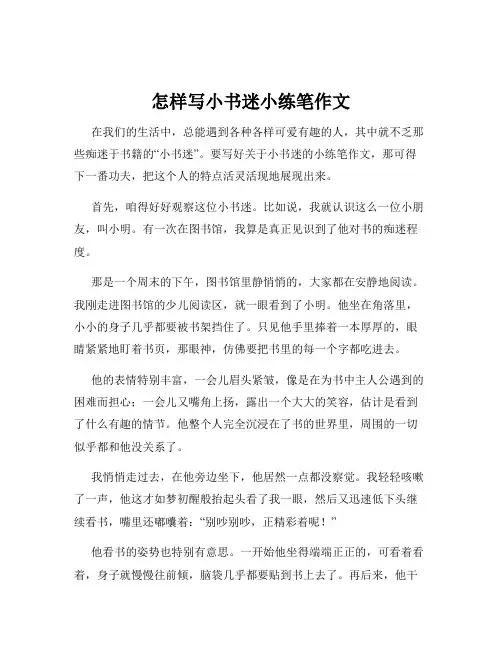 怎样写小书迷小练笔作文

在我们的生活中，总能遇到各种各样可爱有趣的人，其中就不乏那些痴迷于书籍的“小书迷”。要写好关于小书迷的小练笔作文，那可得下一番功夫，把这个人的特点活灵活现地展现出来。

首先，咱得好好观察这位小书迷。比如说，我就认识这么一位小朋友，叫小明。有一次在图书馆，我算是真正见识到了他对书的痴迷程度。

那是一个周末的下午，图书馆里静悄悄的，大家都在安静地阅读。我刚走进图书馆的少儿阅读区，就一眼看到了小明。他坐在角落里，小小的身子几乎都要被书架挡住了。只见他手里捧着一本厚厚的，眼睛紧紧地盯着书页，那眼神，仿佛要把书里的每一个字都吃进去。

他的表情特别丰富，一会儿眉头紧皱，像是在为书中主人公遇到的困难而担心；一会儿又嘴角上扬，露出一个大大的笑容，估计是看到了什么有趣的情节。他整个人完全沉浸在了书的世界里，周围的一切似乎都和他没关系了。

我悄悄走过去，在他旁边坐下，他居然一点都没察觉。我轻轻咳嗽了一声，他这才如梦初醒般抬起头看了我一眼，然后又迅速低下头继续看书，嘴里还嘟囔着：“别吵别吵，正精彩着呢！”

他看书的姿势也特别有意思。一开始他坐得端端正正的，可看着看着，身子就慢慢往前倾，脑袋几乎都要贴到书上去了。再后来，他干